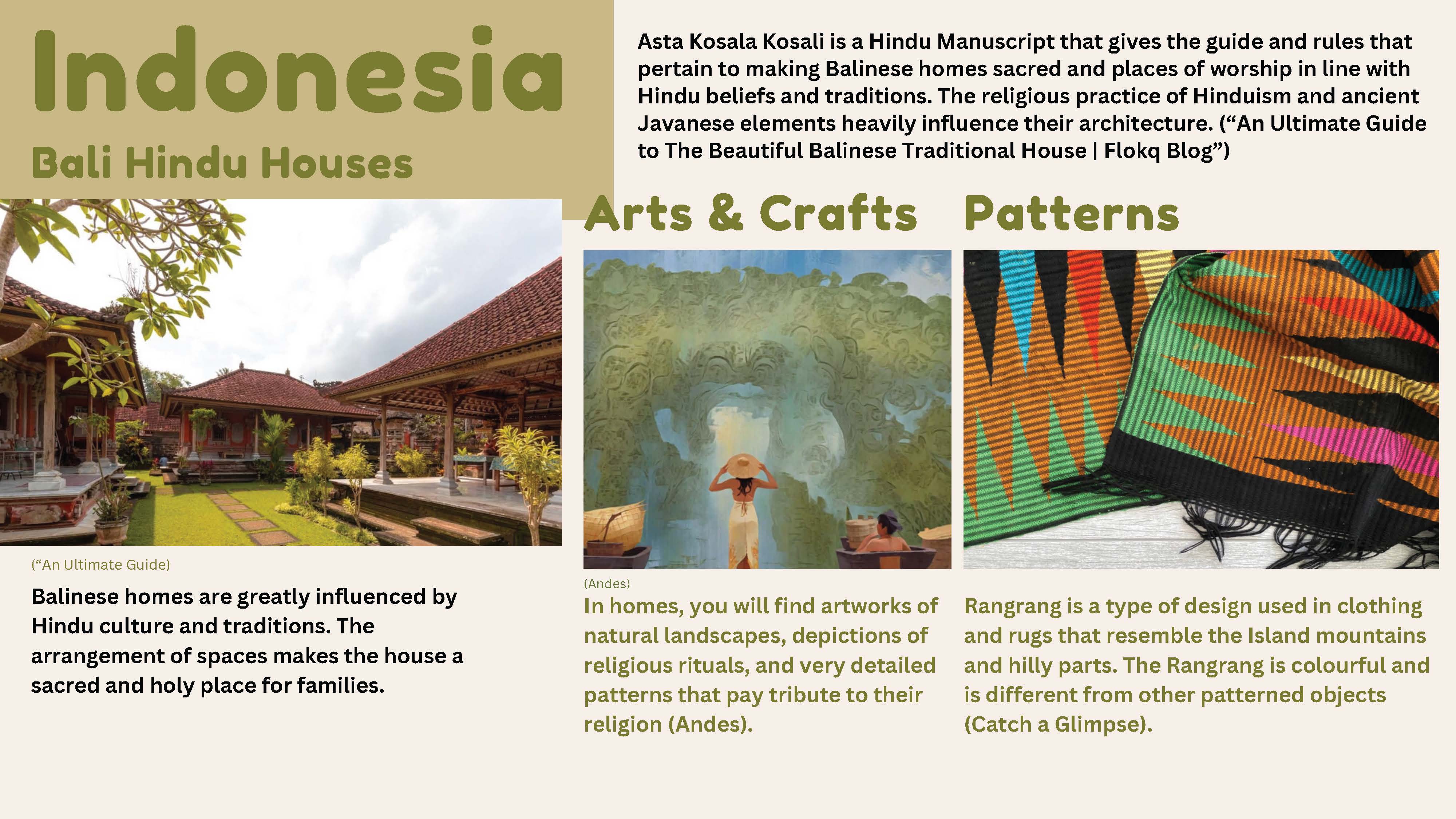 Indonesia

Bali Hindu Houses

Asta Kosala Kosali is a Hindu Manuscript that gives the guide and rules that pertain to making Balinese homes sacred and places of worship in line with Hindu beliefs and traditions. The religious practice of Hinduism and ancient Javanese elements heavily influence their architecture. ("An Ultimate Guide to The Beautiful Balinese Traditional House | Flokq Blog")

("An Ultimate Guide)

Balinese homes are greatly influenced by Hindu culture and traditions. The arrangement of spaces makes the house a sacred and holy place for families.

Arts & Crafts

(Andes)

In homes, you will find artworks of natural landscapes, depictions of religious rituals, and very detailed patterns that pay tribute to their religion (Andes).

Patterns

Rangrang is a type of design used in clothing and rugs that resemble the Island mountains and hilly parts. The Rangrang is colourful and is different from other patterned objects (Catch a Glimpse).